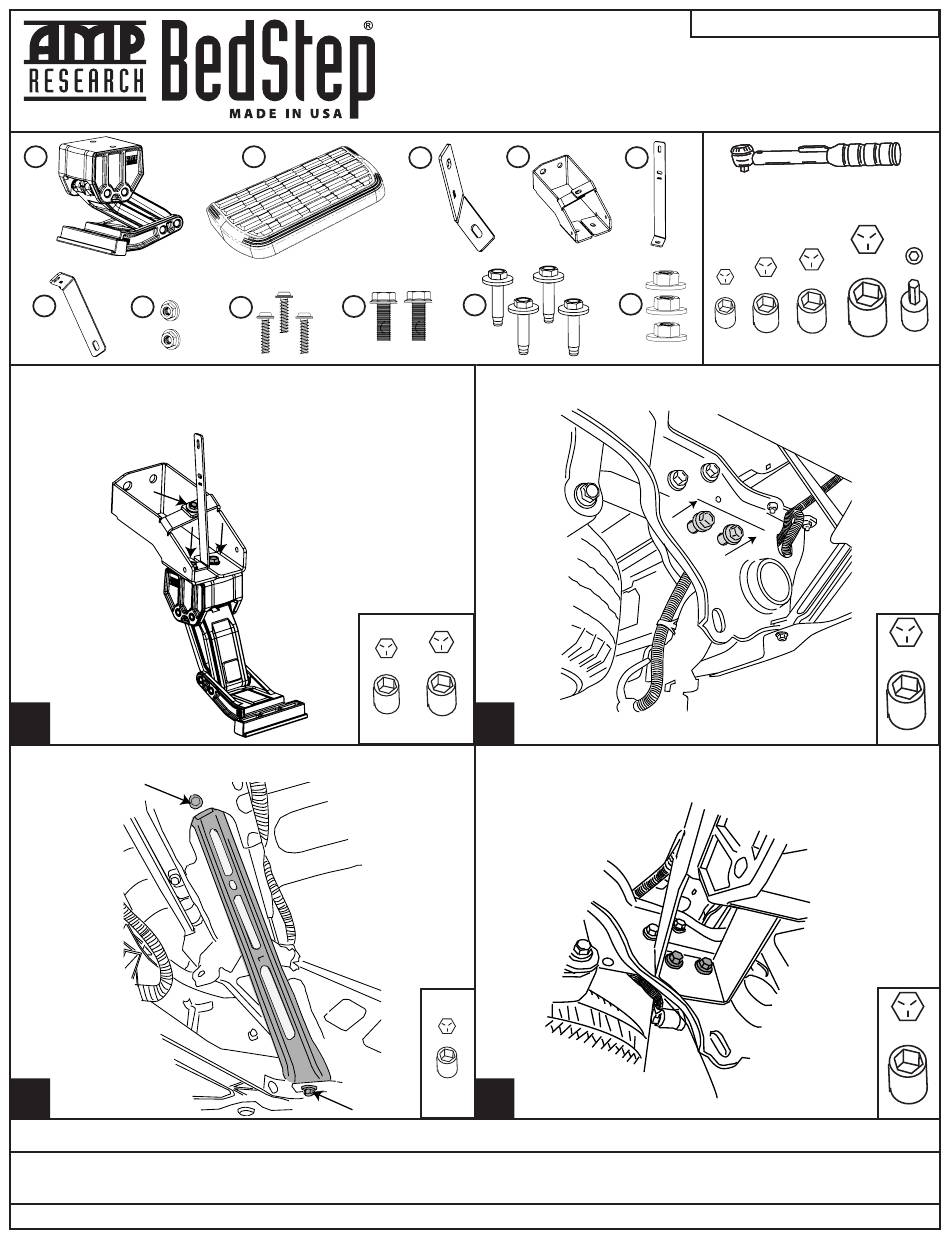 AMP RESEARCH BedStep®
MADE IN USA